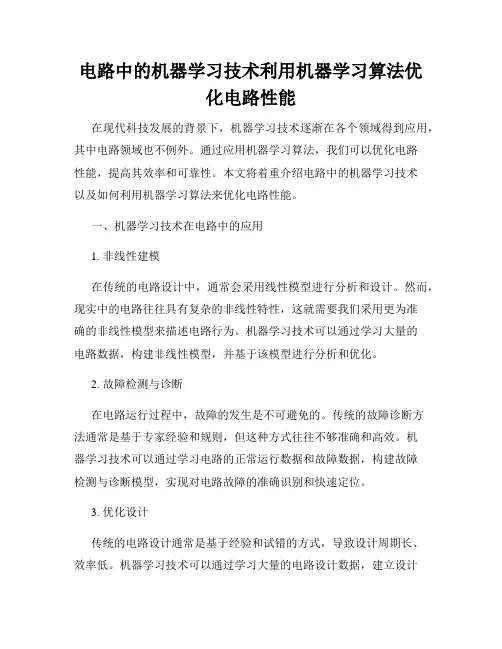 电路中的机器学习技术利用机器学习算法优化电路性能

在现代科技发展的背景下，机器学习技术逐渐在各个领域得到应用，其中电路领域也不例外。通过应用机器学习算法，我们可以优化电路性能，提高其效率和可靠性。本文将着重介绍电路中的机器学习技术以及如何利用机器学习算法来优化电路性能。

一、机器学习技术在电路中的应用

1. 非线性建模

在传统的电路设计中，通常会采用线性模型进行分析和设计。然而，现实中的电路往往具有复杂的非线性特性，这就需要我们采用更为准确的非线性模型来描述电路行为。机器学习技术可以通过学习大量的电路数据，构建非线性模型，并基于该模型进行分析和优化。

2. 故障检测与诊断

在电路运行过程中，故障的发生是不可避免的。传统的故障诊断方法通常是基于专家经验和规则，但这种方式往往不够准确和高效。机器学习技术可以通过学习电路的正常运行数据和故障数据，构建故障检测与诊断模型，实现对电路故障的准确识别和快速定位。

3. 优化设计

传统的电路设计通常是基于经验和试错的方式，导致设计周期长、效率低。机器学习技术可以通过学习大量的电路设计数据，建立设计